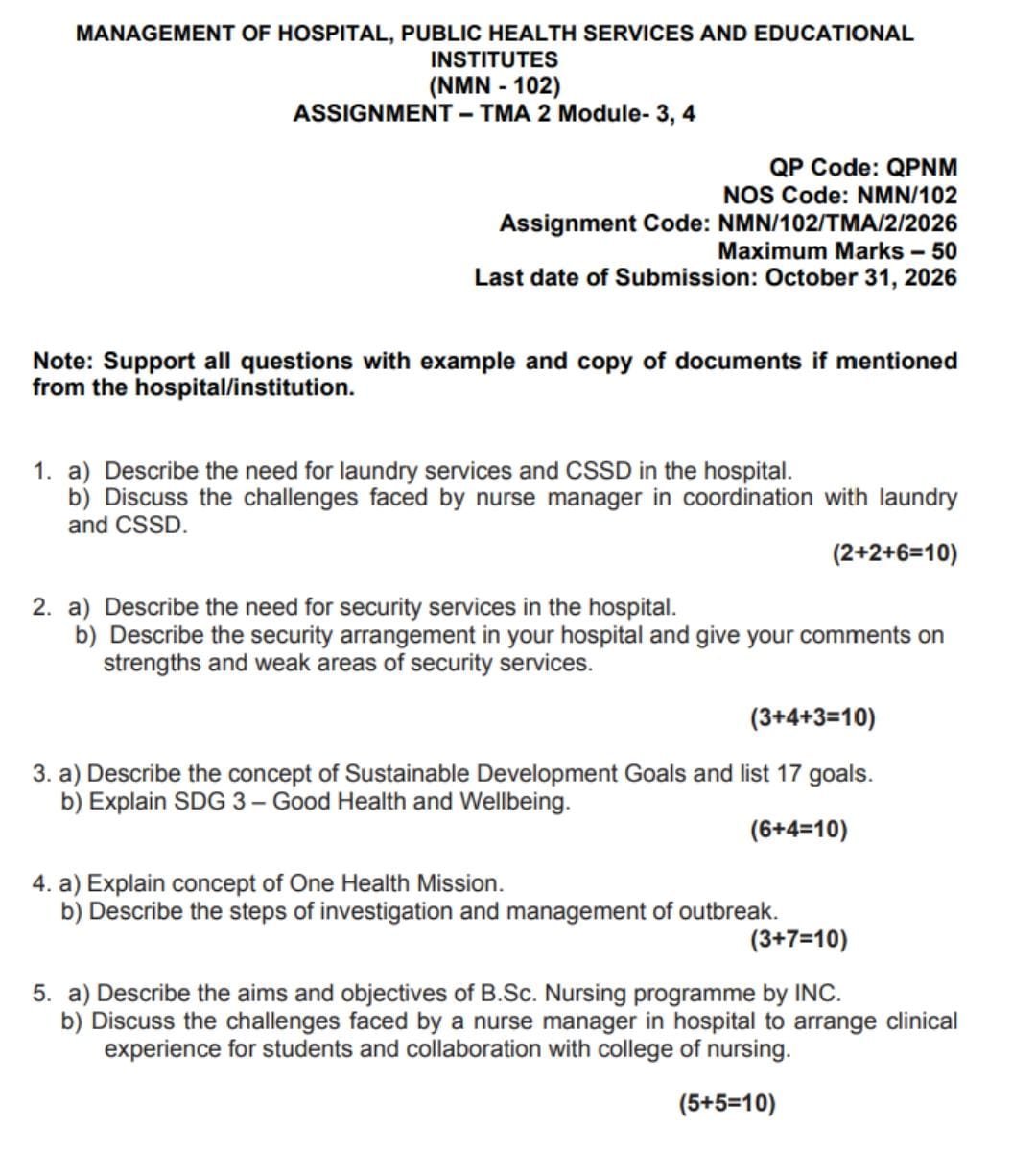 MANAGEMENT OF HOSPITAL, PUBLIC HEALTH SERVICES AND EDUCATIONAL INSTITUTES
(NMN - 102)
ASSIGNMENT – TMA 2 Module- 3, 4

QP Code: QPNM
NOS Code: NMN/102
Assignment Code: NMN/102/TMA/2/2026
Maximum Marks – 50
Last date of Submission: October 31, 2026

Note: Support all questions with example and copy of documents if mentioned from the hospital/institution.

1. a) Describe the need for laundry services and CSSD in the hospital.
b) Discuss the challenges faced by nurse manager in coordination with laundry and CSSD.
(2+2+6=10)

2. a) Describe the need for security services in the hospital.
b) Describe the security arrangement in your hospital and give your comments on strengths and weak areas of security services.
(3+4+3=10)

3. a) Describe the concept of Sustainable Development Goals and list 17 goals.
b) Explain SDG 3 – Good Health and Wellbeing.
(6+4=10)

4. a) Explain concept of One Health Mission.
b) Describe the steps of investigation and management of outbreak.
(3+7=10)

5. a) Describe the aims and objectives of B.Sc. Nursing programme by INC.
b) Discuss the challenges faced by a nurse manager in hospital to arrange clinical experience for students and collaboration with college of nursing.
(5+5=10)